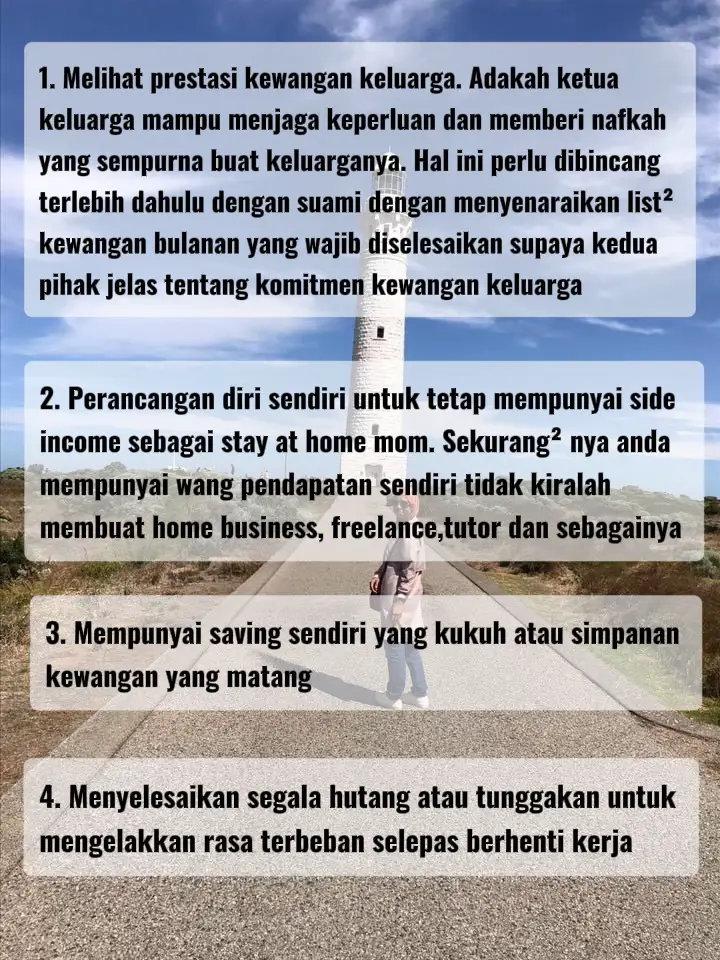 1. Melihat prestasi kewangan keluarga. Adakah ketua keluarga mampu menjaga keperluan dan memberi nafkah yang sempurna buat keluarganya. Hal ini perlu dibincang terlebih dahulu dengan suami dengan menyenaraikan list² kewangan bulanan yang wajib diselesaikan supaya kedua pihak jelas tentang komitmen kewangan keluarga

2. Perancangan diri sendiri untuk tetap mempunyai side income sebagai stay at home mom. Sekurang² nya anda mempunyai wang pendapatan sendiri tidak kiralah membuat home business, freelance,tutor dan sebagainya

3. Mempunyai saving sendiri yang kukuh atau simpanan kewangan yang matang

4. Menyelesaikan segala hutang atau tunggakan untuk mengelakkan rasa terbeban selepas berhenti kerja